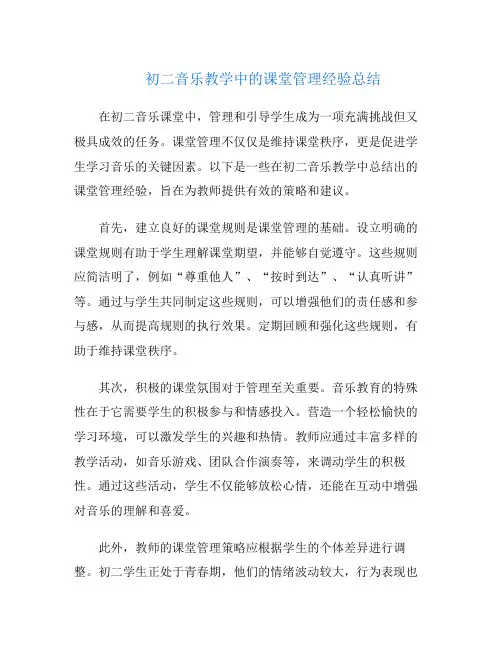 初二音乐教学中的课堂管理经验总结

在初二音乐课堂中，管理和引导学生成为一项充满挑战但又极具成效的任务。课堂管理不仅仅是维持课堂秩序，更是促进学生学习音乐的关键因素。以下是一些在初二音乐教学中总结出的课堂管理经验，旨在为教师提供有效的策略和建议。

首先，建立良好的课堂规则是课堂管理的基础。设立明确的课堂规则有助于学生理解课堂期望，并能够自觉遵守。这些规则应简洁明了，例如“尊重他人”、“按时到达”、“认真听讲”等。通过与学生共同制定这些规则，可以增强他们的责任感和参与感，从而提高规则的执行效果。定期回顾和强化这些规则，有助于维持课堂秩序。

其次，积极的课堂氛围对于管理至关重要。音乐教育的特殊性在于它需要学生的积极参与和情感投入。营造一个轻松愉快的学习环境，可以激发学生的兴趣和热情。教师应通过丰富多样的教学活动，如音乐游戏、团队合作演奏等，来调动学生的积极性。通过这些活动，学生不仅能够放松心情，还能在互动中增强对音乐的理解和喜爱。

此外，教师的课堂管理策略应根据学生的个体差异进行调整。初二学生正处于青春期，他们的情绪波动较大，行为表现也